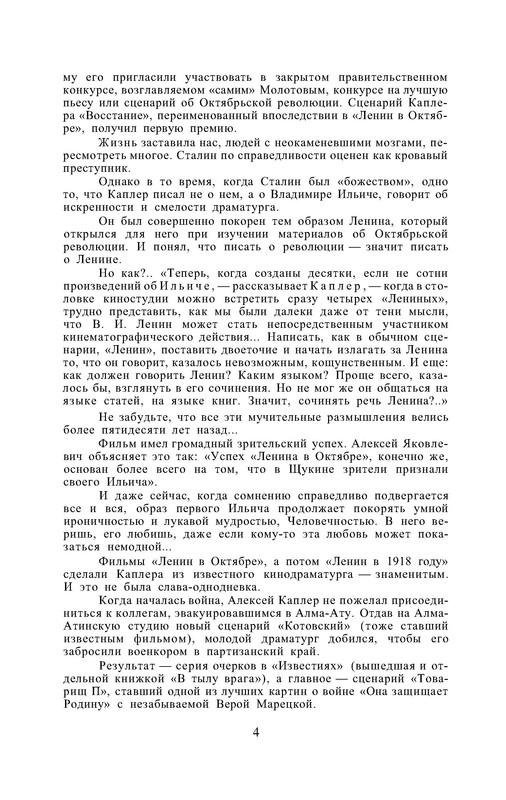 му его пригласили участвовать в закрытом правительственном конкурсе, возглавляемом «самим» Молотовым, конкурсе на лучшую пьесу или сценарий об Октябрьской революции. Сценарий Каплера «Восстание», переименованный впоследствии в «Ленин в Октябре», получил первую премию.

Жизнь заставила нас, людей с неокаменевшими мозгами, пересмотреть многое. Сталин по справедливости оценен как кровавый преступник.

Однако в то время, когда Сталин был «божеством», одно то, что Каплер писал не о нем, а о Владимире Ильиче, говорит об искренности и смелости драматурга.

Он был совершенно покорен тем образом Ленина, который открылся для него при изучении материалов об Октябрьской революции. И понял, что писать о революции — значит писать о Ленине.

Но как?.. «Теперь, когда созданы десятки, если не сотни произведений об Ильиче, — рассказывает Каплер, — когда в столовке киностудии можно встретить сразу четырех «Лениных», трудно представить, как мы были далеки даже от тени мысли, что В. И. Ленин может стать непосредственным участником кинематографического действия... Написать, как в обычном сценарии, «Ленин», поставить двоеточие и начать излагать за Ленина то, что он говорит, казалось невозможным, кощунственным. И еще: как должен говорить Ленин? Каким языком? Проще всего, казалось бы, взглянуть в его сочинения. Но не мог же он общаться на языке статей, на языке книг. Значит, сочинять речь Ленина?..»

Не забудьте, что все эти мучительные размышления велись более пятидесяти лет назад...

Фильм имел громадный зрительский успех. Алексей Яковлевич объясняет это так: «Успех «Ленина в Октябре», конечно же, основан более всего на том, что в Щукине зрители признали своего Ильича».

И даже сейчас, когда сомнению справедливо подвергается все и вся, образ первого Ильича продолжает покорять умной ироничностью и лукавой мудростью, Человечностью. В него веришь, его любишь, даже если кому-то эта любовь может показаться немодной...

Фильмы «Ленин в Октябре», а потом «Ленин в 1918 году» сделали Каплера из известного кинодраматурга — знаменитым. И это не была слава-однодневка.

Когда началась война, Алексей Каплер не пожелал присоединиться к коллегам, эвакуировавшимся в Алма-Ату. Отдав на Алма-Атинскую студию новый сценарий «Котовский» (тоже ставший известным фильмом), молодой драматург добился, чтобы его забросили военкором в партизанский край.

Результат — серия очерков в «Известиях» (вышедшая и отдельной книжкой «В тылу врага»), а главное — сценарий «Товарищ П», ставший одной из лучших картин о войне «Она защищает Родину» с незабываемой Верой Марецкой.

4